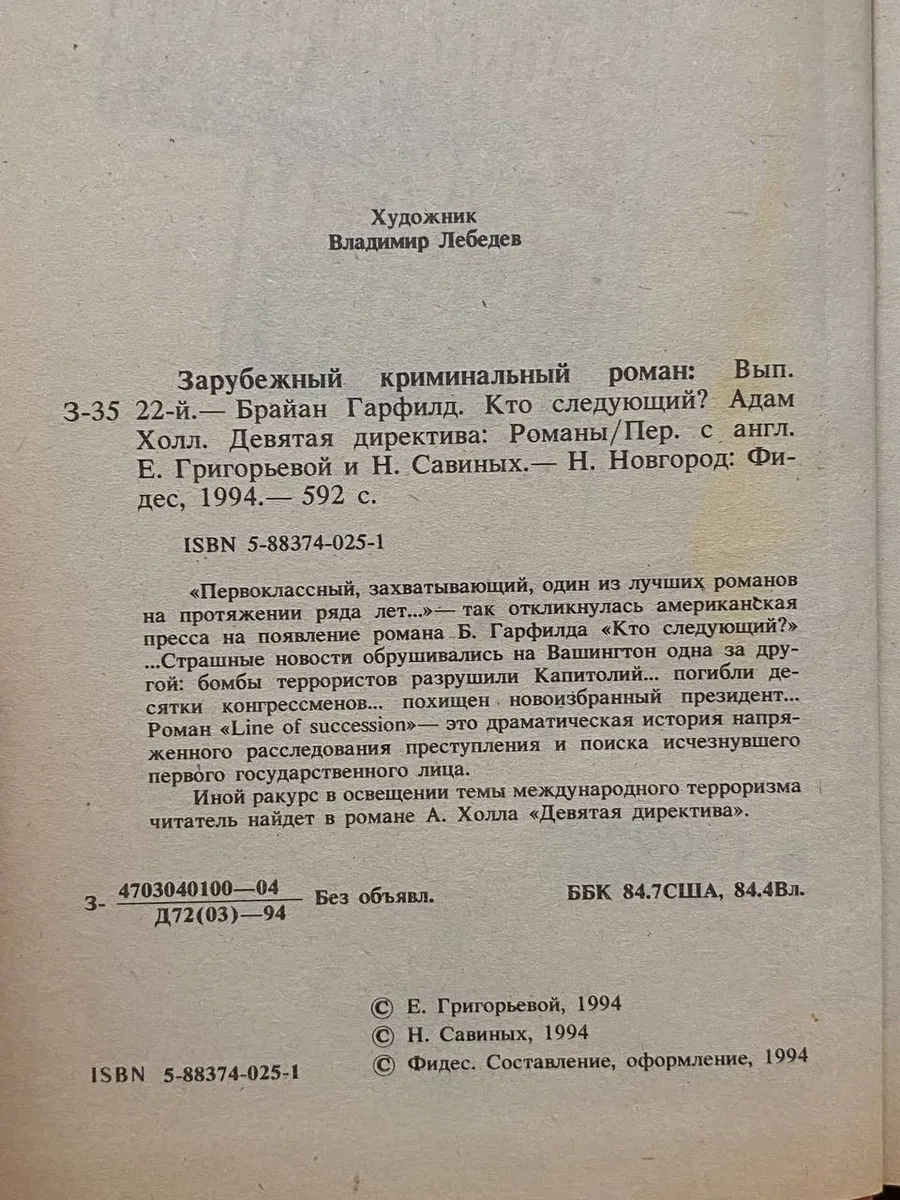 Художник
Владимир Лебедев

Зарубежный криминальный роман: Вып.
З-35 22-й.— Брайан Гарфилд. Кто следующий? Адам Холл. Девятая директива: Романы/Пер. с англ. Е. Григорьевой и Н. Савиных.— Н. Новгород: Фидес, 1994.— 592 с.

ISBN 5-88374-025-1

«Первоклассный, захватывающий, один из лучших романов на протяжении ряда лет...»— так откликнулась американская пресса на появление романа Б. Гарфилда «Кто следующий?» ...Страшные новости обрушивались на Вашингтон одна за другой: бомбы террористов разрушили Капитолий... погибли десятки конгрессменов... похищен новоизбранный президент... Роман «Line of succession»— это драматическая история напряженного расследования преступления и поиска исчезнувшего первого государственного лица.

Иной ракурс в освещении темы международного терроризма читатель найдет в романе А. Холла «Девятая директива».

З- $\frac{4703040100—04}{Д72(03)—94}$ Без объявл.

ББК 84.7США, 84.4Вл.

© Е. Григорьевой, 1994
© Н. Савиных, 1994
© Фидес. Составление, оформление, 1994

ISBN 5-88374-025-1